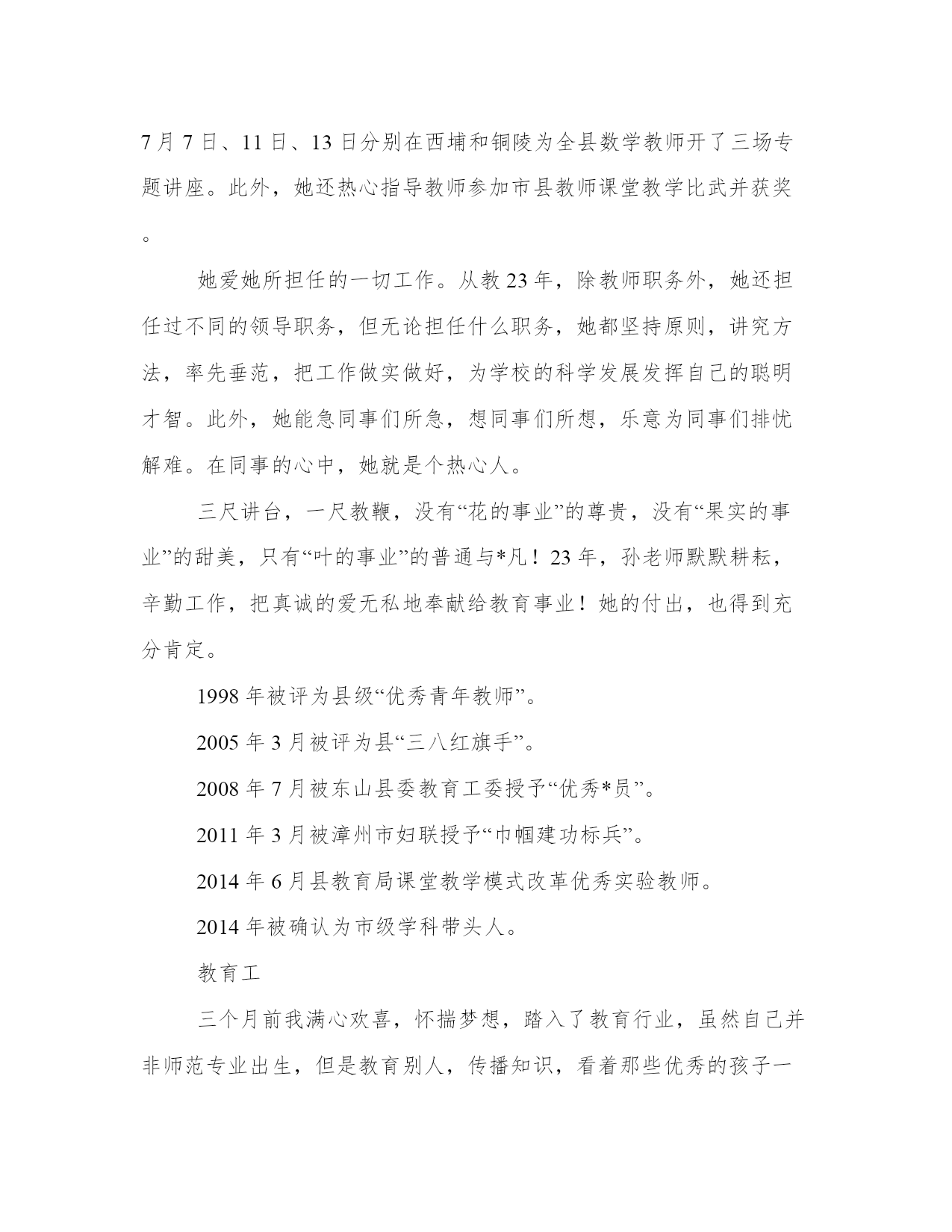 7 月 7 日、11 日、13 日分别在西埔和铜陵为全县数学教师开了三场专题讲座。此外，她还热心指导教师参加市县教师课堂教学比武并获奖。

她爱她所担任的一切工作。从教 23 年，除教师职务外，她还担任过不同的领导职务，但无论担任什么职务，她都坚持原则，讲究方法，率先垂范，把工作做实做好，为学校的科学发展发挥自己的聪明才智。此外，她能急同事们所急，想同事们所想，乐意为同事们排忧解难。在同事的心中，她就是个热心人。

三尺讲台，一尺教鞭，没有“花的事业”的尊贵，没有“果实的事业”的甜美，只有“叶的事业”的普通与*凡！23 年，孙老师默默耕耘，辛勤工作，把真诚的爱无私地奉献给教育事业！她的付出，也得到充分肯定。

1998 年被评为县级“优秀青年教师”。

2005 年 3 月被评为县“三八红旗手”。

2008 年 7 月被东山县委教育工委授予“优秀*员”。

2011 年 3 月被漳州市妇联授予“巾帼建功标兵”。

2014 年 6 月县教育局课堂教学模式改革优秀实验教师。

2014 年被确认为市级学科带头人。

教育工

三个月前我满心欢喜，怀揣梦想，踏入了教育行业，虽然自己并非师范专业出生，但是教育别人，传播知识，看着那些优秀的孩子一